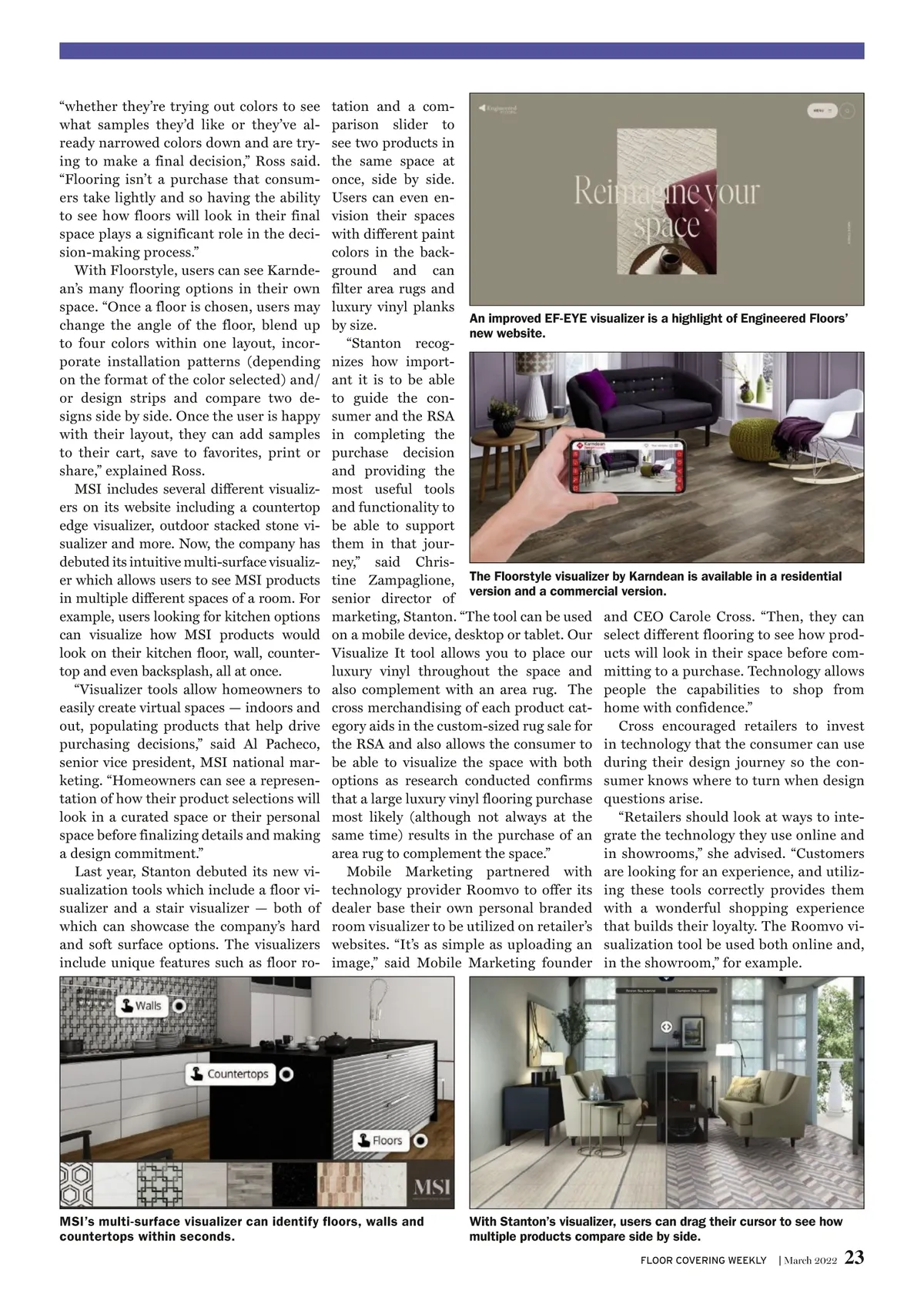 “whether they’re trying out colors to see what samples they’d like or they’ve already narrowed colors down and are trying to make a final decision,” Ross said. “Flooring isn’t a purchase that consumers take lightly and so having the ability to see how floors will look in their final space plays a significant role in the decision-making process.”

With Floorstyle, users can see Karndean’s many flooring options in their own space. “Once a floor is chosen, users may change the angle of the floor, blend up to four colors within one layout, incorporate installation patterns (depending on the format of the color selected) and/or design strips and compare two designs side by side. Once the user is happy with their layout, they can add samples to their cart, save to favorites, print or share,” explained Ross.

MSI includes several different visualizers on its website including a countertop edge visualizer, outdoor stacked stone visualizer and more. Now, the company has debuted its intuitive multi-surface visualizer which allows users to see MSI products in multiple different spaces of a room. For example, users looking for kitchen options can visualize how MSI products would look on their kitchen floor, wall, countertop and even backsplash, all at once.

“Visualizer tools allow homeowners to easily create virtual spaces — indoors and out, populating products that help drive purchasing decisions,” said Al Pacheco, senior vice president, MSI national marketing. “Homeowners can see a representation of how their product selections will look in a curated space or their personal space before finalizing details and making a design commitment.”

Last year, Stanton debuted its new visualization tools which include a floor visualizer and a stair visualizer — both of which can showcase the company’s hard and soft surface options. The visualizers include unique features such as floor rotation and a comparison slider to see two products in the same space at once, side by side. Users can even envision their spaces with different paint colors in the background and can filter area rugs and luxury vinyl planks by size.

“Stanton recognizes how important it is to be able to guide the consumer and the RSA in completing the purchase decision and providing the most useful tools and functionality to be able to support them in that journey,” said Christine Zampaglione, senior director of marketing, Stanton. “The tool can be used on a mobile device, desktop or tablet. Our Visualize It tool allows you to place our luxury vinyl throughout the space and also complement with an area rug. The cross merchandising of each product category aids in the custom-sized rug sale for the RSA and also allows the consumer to be able to visualize the space with both options as research conducted confirms that a large luxury vinyl flooring purchase most likely (although not always at the same time) results in the purchase of an area rug to complement the space.”

Mobile Marketing partnered with technology provider Roomvo to offer its dealer base their own personal branded room visualizer to be utilized on retailer’s websites. “It’s as simple as uploading an image,” said Mobile Marketing founder and CEO Carole Cross. “Then, they can select different flooring to see how products will look in their space before committing to a purchase. Technology allows people the capabilities to shop from home with confidence.”

Cross encouraged retailers to invest in technology that the consumer can use during their design journey so the consumer knows where to turn when design questions arise.

“Retailers should look at ways to integrate the technology they use online and in showrooms,” she advised. “Customers are looking for an experience, and utilizing these tools correctly provides them with a wonderful shopping experience that builds their loyalty. The Roomvo visualization tool be used both online and, in the showroom,” for example.

Engineered
MENU
Reimagine your space

An improved EF-EYE visualizer is a highlight of Engineered Floors’ new website.

Karndean

The Floorstyle visualizer by Karndean is available in a residential version and a commercial version.

Walls
Countertops
Floors
MSI

MSI’s multi-surface visualizer can identify floors, walls and countertops within seconds.

With Stanton’s visualizer, users can drag their cursor to see how multiple products compare side by side.

FLOOR COVERING WEEKLY | March 2022 23